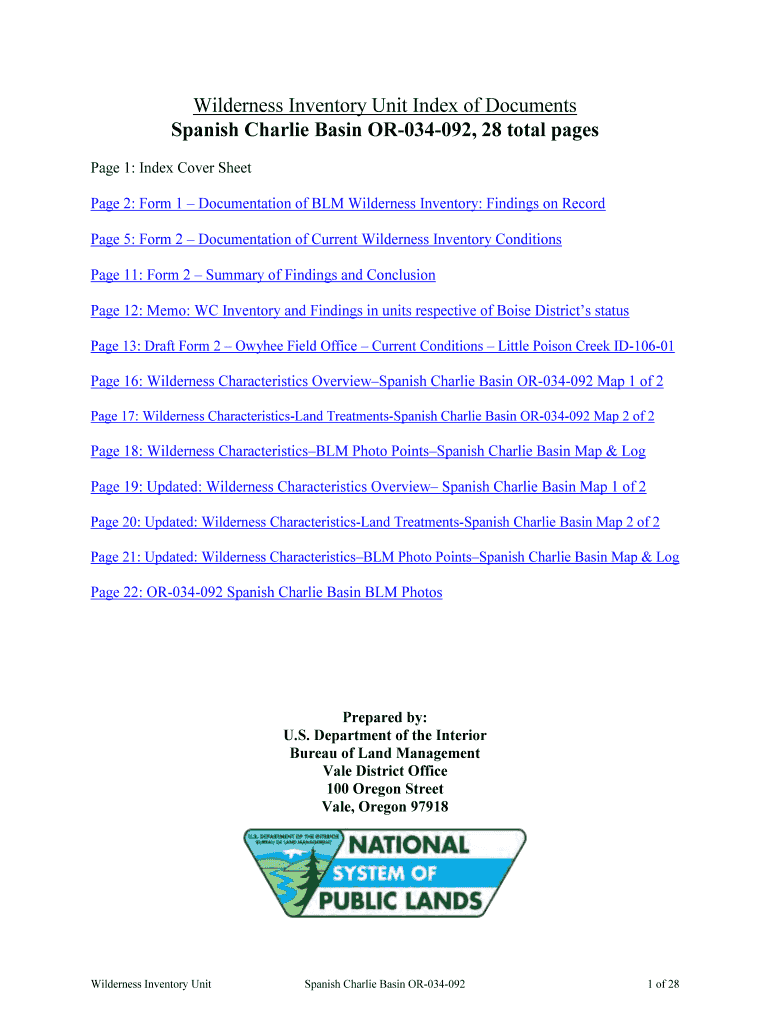 Wilderness Inventory Unit Index of Documents
Spanish Charlie Basin OR-034-092, 28 total pages

Page 1: Index Cover Sheet

Page 2: Form 1 – Documentation of BLM Wilderness Inventory: Findings on Record

Page 5: Form 2 – Documentation of Current Wilderness Inventory Conditions

Page 11: Form 2 – Summary of Findings and Conclusion

Page 12: Memo: WC Inventory and Findings in units respective of Boise District's status

Page 13: Draft Form 2 – Owyhee Field Office – Current Conditions – Little Poison Creek ID-106-01

Page 16: Wilderness Characteristics Overview–Spanish Charlie Basin OR-034-092 Map 1 of 2

Page 17: Wilderness Characteristics-Land Treatments-Spanish Charlie Basin OR-034-092 Map 2 of 2

Page 18: Wilderness Characteristics–BLM Photo Points–Spanish Charlie Basin Map & Log

Page 19: Updated: Wilderness Characteristics Overview– Spanish Charlie Basin Map 1 of 2

Page 20: Updated: Wilderness Characteristics-Land Treatments-Spanish Charlie Basin Map 2 of 2

Page 21: Updated: Wilderness Characteristics–BLM Photo Points–Spanish Charlie Basin Map & Log

Page 22: OR-034-092 Spanish Charlie Basin BLM Photos

Prepared by:
U.S. Department of the Interior
Bureau of Land Management
Vale District Office
100 Oregon Street
Vale, Oregon 97918

U.S. DEPARTMENT OF THE INTERIOR BUREAU OF LAND MANAGEMENT
NATIONAL SYSTEM OF PUBLIC LANDS

Wilderness Inventory Unit Spanish Charlie Basin OR-034-092 1 of 28